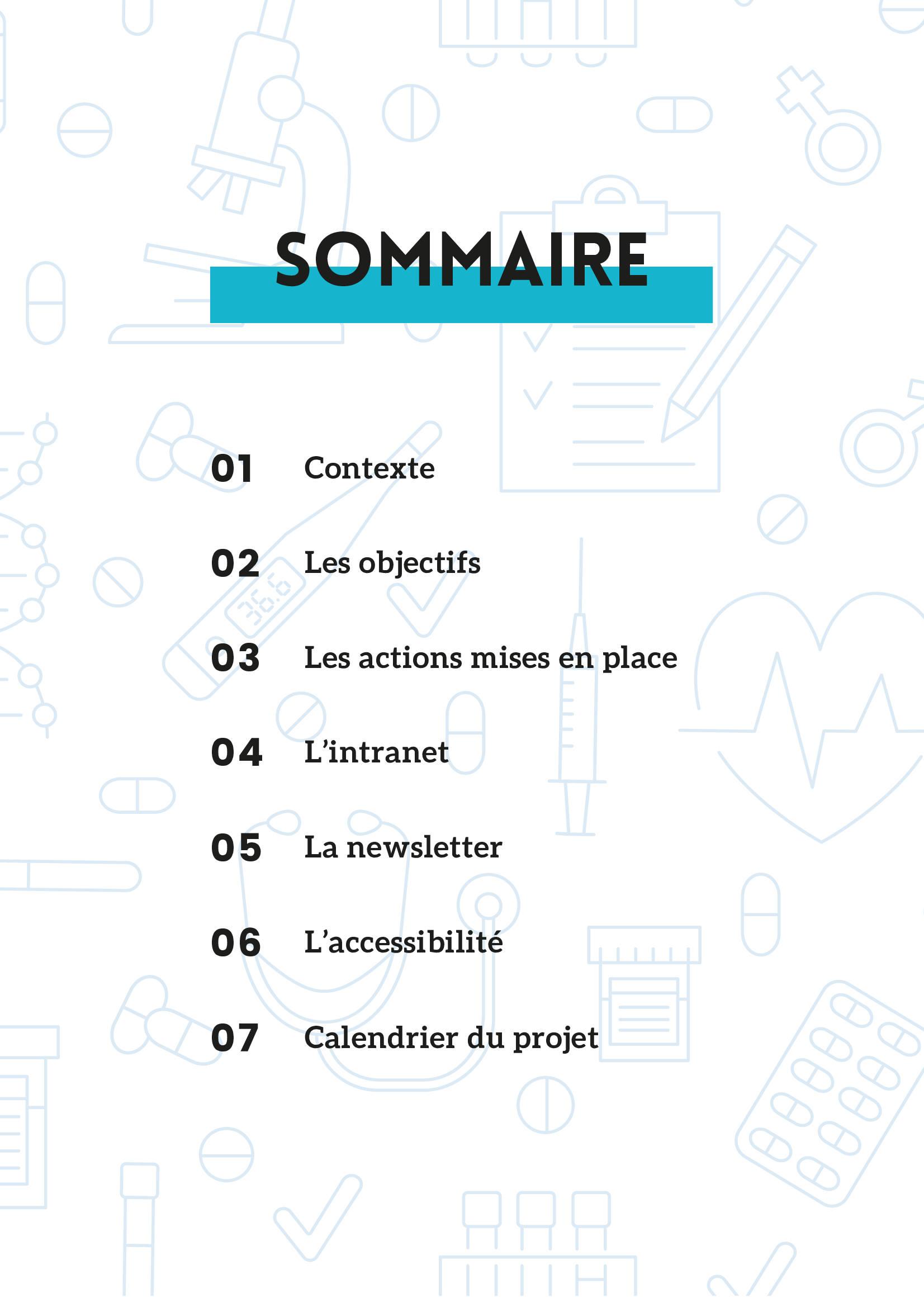 SOMMAIRE

01 Contexte

02 Les objectifs

03 Les actions mises en place

04 L'intranet

05 La newsletter

06 L'accessibilité

07 Calendrier du projet